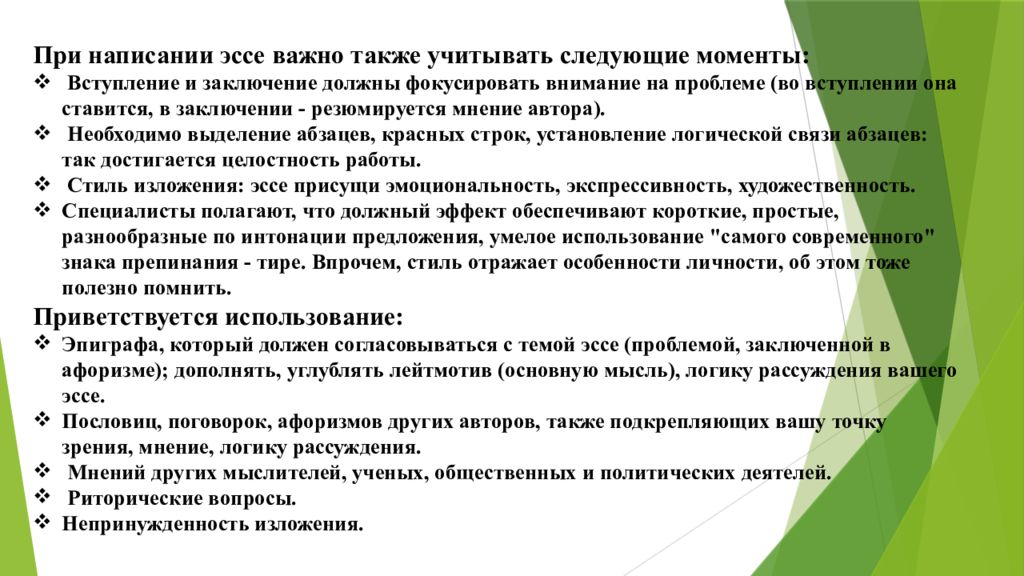 При написании эссе важно также учитывать следующие моменты:
❖ Вступление и заключение должны фокусировать внимание на проблеме (во вступлении она ставится, в заключении - резюмируется мнение автора).
❖ Необходимо выделение абзацев, красных строк, установление логической связи абзацев: так достигается целостность работы.
❖ Стиль изложения: эссе присущи эмоциональность, экспрессивность, художественность.
❖ Специалисты полагают, что должный эффект обеспечивают короткие, простые, разнообразные по интонации предложения, умелое использование "самого современного" знака препинания - тире. Впрочем, стиль отражает особенности личности, об этом тоже полезно помнить.
Приветствуется использование:
❖ Эпиграфа, который должен согласовываться с темой эссе (проблемой, заключенной в афоризме); дополнять, углублять лейтмотив (основную мысль), логику рассуждения вашего эссе.
❖ Пословиц, поговорок, афоризмов других авторов, также подкрепляющих вашу точку зрения, мнение, логику рассуждения.
❖ Мнений других мыслителей, ученых, общественных и политических деятелей.
❖ Риторические вопросы.
❖ Непринужденность изложения.